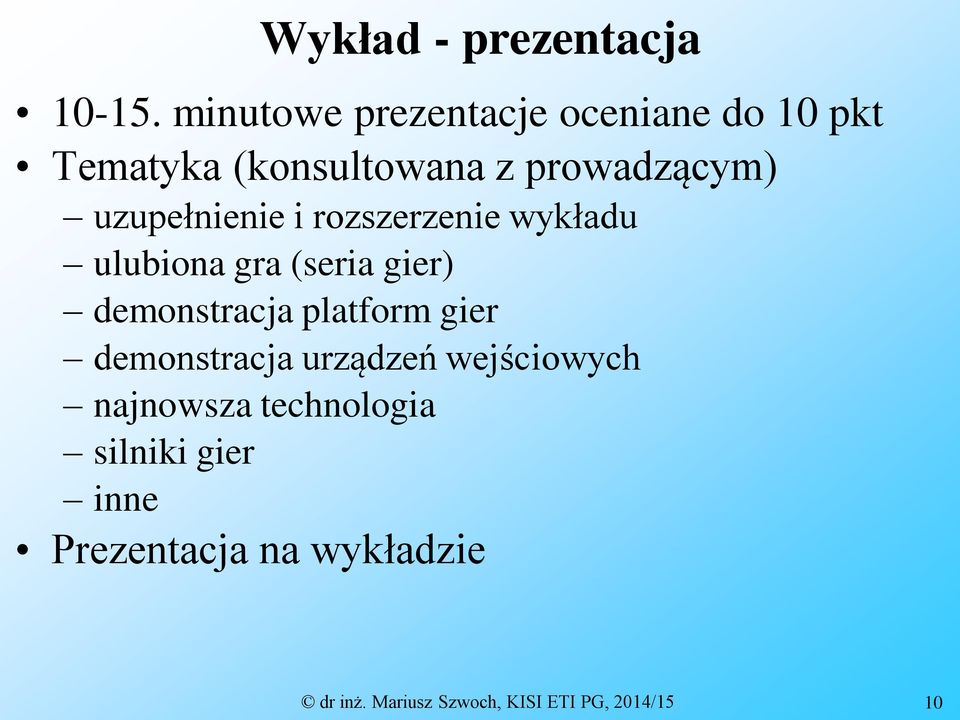 Wykład - prezentacja

• 10-15. minutowe prezentacje oceniane do 10 pkt
• Tematyka (konsultowana z prowadzącym)
– uzupełnienie i rozszerzenie wykładu
– ulubiona gra (seria gier)
– demonstracja platform gier
– demonstracja urządzeń wejściowych
– najnowsza technologia
– silniki gier
– inne
• Prezentacja na wykładzie

© dr inż. Mariusz Szwoch, KISI ETI PG, 2014/15

10